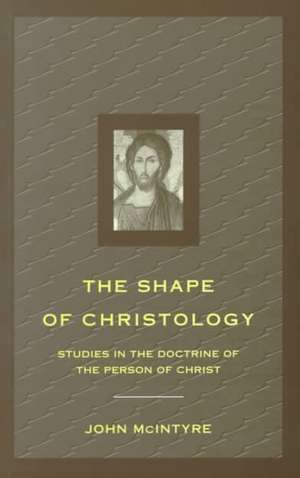 THE SHAPE OF CHRISTOLOGY

STUDIES IN THE DOCTRINE OF THE PERSON OF CHRIST

JOHN McINTYRE